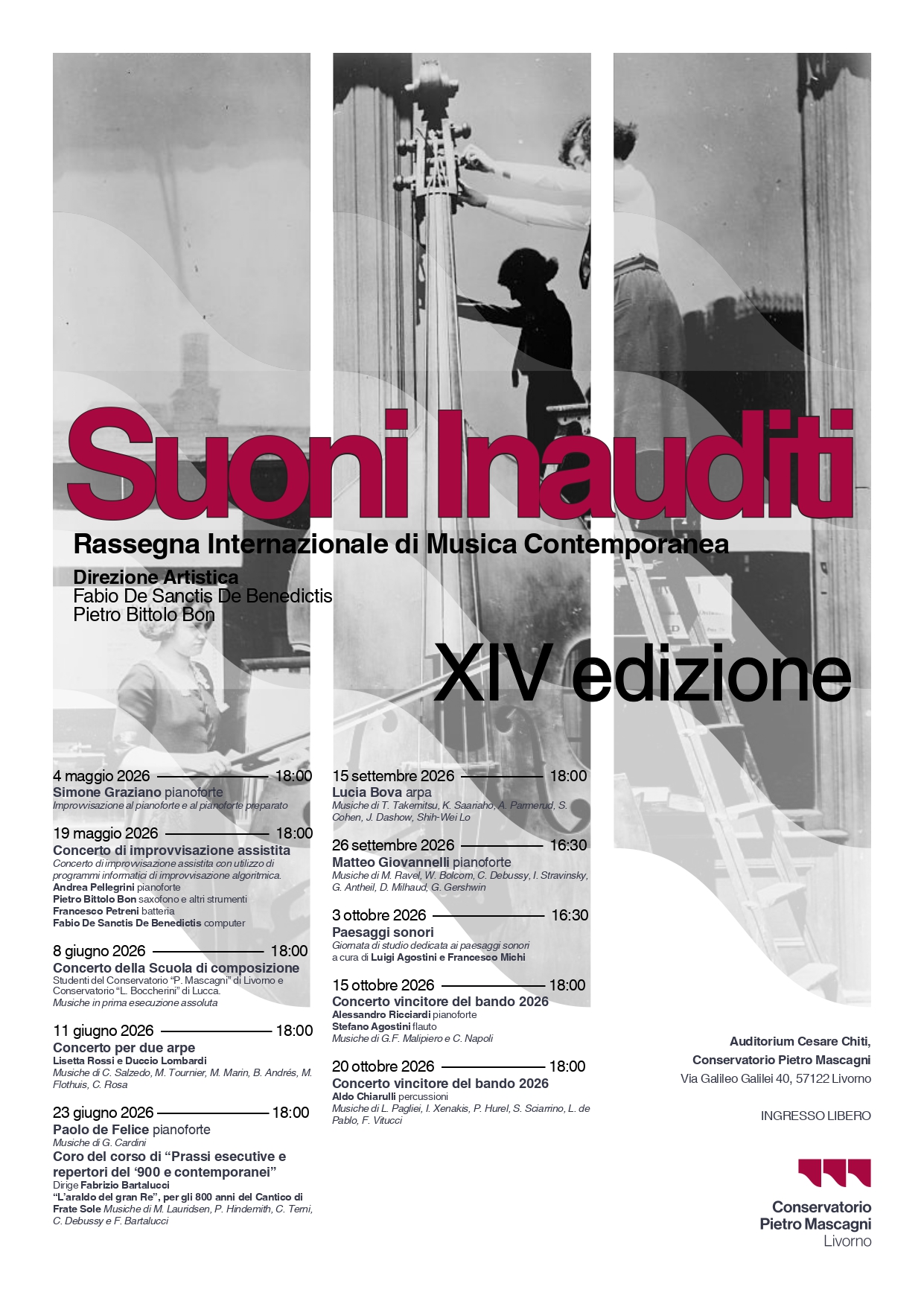 Suoni Inauditi

Rassegna Internazionale di Musica Contemporanea

Direzione Artistica
Fabio De Sanctis De Benedictis
Pietro Bittolo Bon

XIV edizione

4 maggio 2026 18:00
Simone Graziano pianoforte
Improvvisazione al pianoforte e al pianoforte preparato

19 maggio 2026 18:00
Concerto di improvvisazione assistita
Concerto di improvvisazione assistita con utilizzo di programmi informatici di improvvisazione algoritmica.
Andrea Pellegrini pianoforte
Pietro Bittolo Bon saxofono e altri strumenti
Francesco Petreni batteria
Fabio De Sanctis De Benedictis computer

8 giugno 2026 18:00
Concerto della Scuola di composizione
Studenti del Conservatorio "P. Mascagni" di Livorno e Conservatorio "L. Boccherini" di Lucca.
Musiche in prima esecuzione assoluta

11 giugno 2026 18:00
Concerto per due arpe
Lisetta Rossi e Duccio Lombardi
Musiche di C. Salzedo, M. Tournier, M. Marin, B. Andrés, M. Flothuis, C. Rosa

23 giugno 2026 18:00
Paolo de Felice pianoforte
Musiche di G. Cardini
Coro del corso di "Prassi esecutive e repertori del '900 e contemporanei"
Dirige Fabrizio Bartalucci
"L'araldo del gran Re", per gli 800 anni del Cantico di Frate Sole Musiche di M. Lauridsen, P. Hindemith, C. Terni, C. Debussy e F. Bartalucci

15 settembre 2026 18:00
Lucia Bova arpa
Musiche di T. Takemitsu, K. Saariaho, A. Parmerud, S. Cohen, J. Dashow, Shih-Wei Lo

26 settembre 2026 16:30
Matteo Giovannelli pianoforte
Musiche di M. Ravel, W. Bolcom, C. Debussy, I. Stravinsky, G. Antheil, D. Milhaud, G. Gershwin

3 ottobre 2026 16:30
Paesaggi sonori
Giornata di studio dedicata ai paesaggi sonori
a cura di Luigi Agostini e Francesco Michi

15 ottobre 2026 18:00
Concerto vincitore del bando 2026
Alessandro Ricciardi pianoforte
Stefano Agostini flauto
Musiche di G.F. Malipiero e C. Napoli

20 ottobre 2026 18:00
Concerto vincitore del bando 2026
Aldo Chiarulli percussioni
Musiche di L. Pagliei, I. Xenakis, P. Hurel, S. Sciarrino, L. de Pablo, F. Vitucci

Auditorium Cesare Chiti,
Conservatorio Pietro Mascagni
Via Galileo Galilei 40, 57122 Livorno

INGRESSO LIBERO

Conservatorio
Pietro Mascagni
Livorno